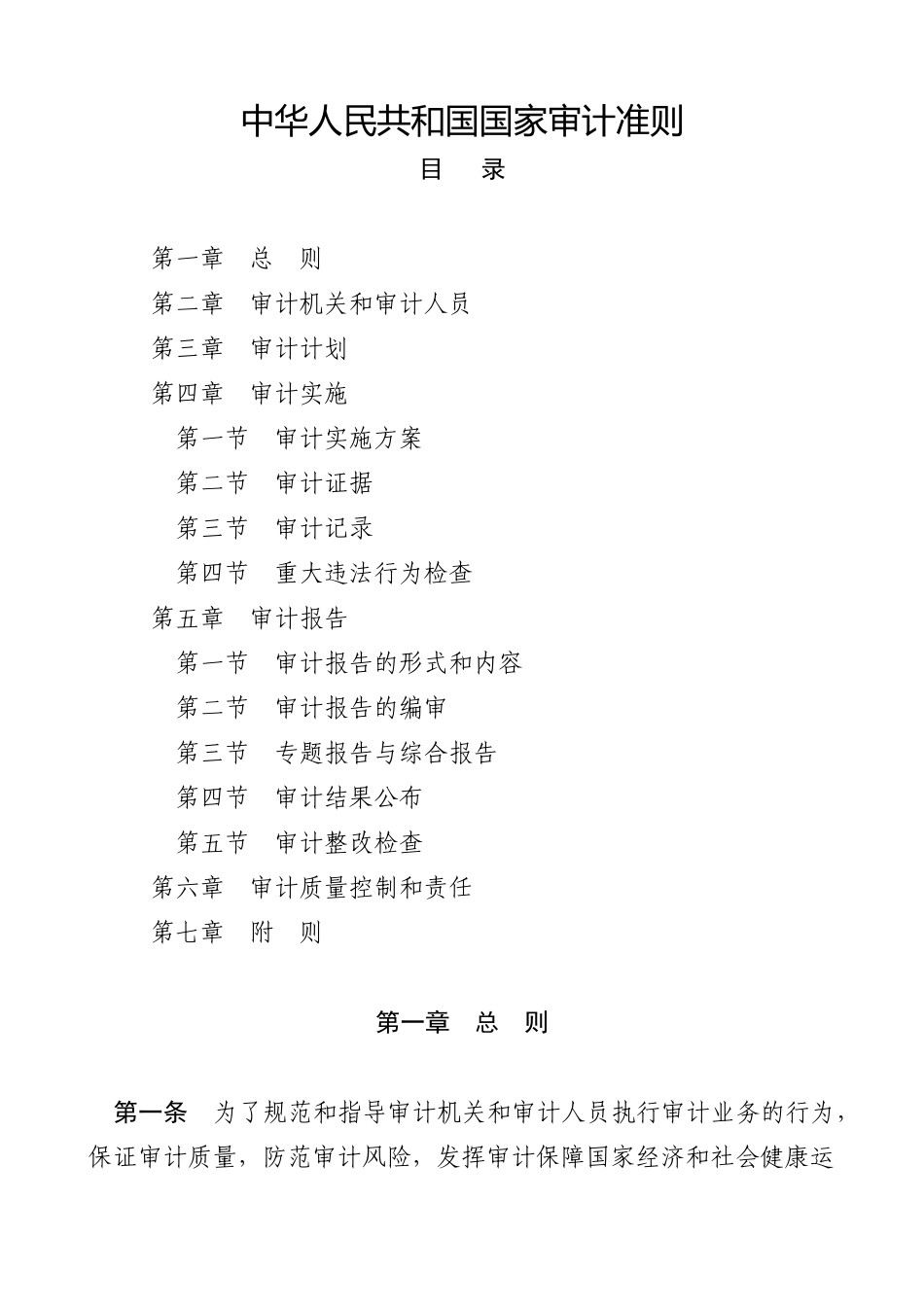 中华人民共和国国家审计准则

目　录

第一章　总　则
第二章　审计机关和审计人员
第三章　审计计划
第四章　审计实施
第一节　审计实施方案
第二节　审计证据
第三节　审计记录
第四节　重大违法行为检查
第五章　审计报告
第一节　审计报告的形式和内容
第二节　审计报告的编审
第三节　专题报告与综合报告
第四节　审计结果公布
第五节　审计整改检查
第六章　审计质量控制和责任
第七章　附　则

第一章　总　则

第一条　为了规范和指导审计机关和审计人员执行审计业务的行为，保证审计质量，防范审计风险，发挥审计保障国家经济和社会健康运